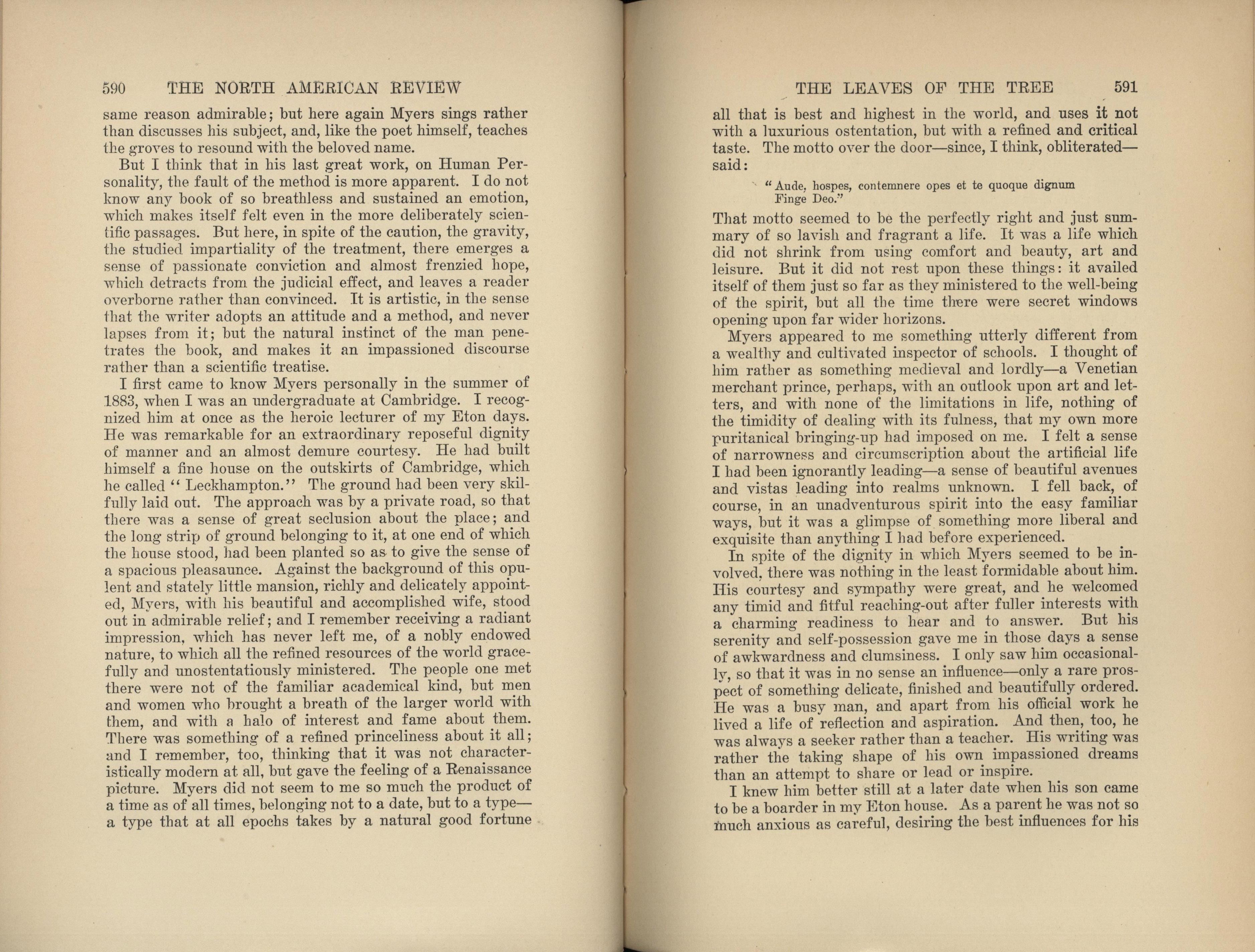 590 THE NORTH AMERICAN REVIEW

same reason admirable; but here again Myers sings rather than discusses his subject, and, like the poet himself, teaches the groves to resound with the beloved name.

But I think that in his last great work, on Human Personality, the fault of the method is more apparent. I do not know any book of so breathless and sustained an emotion, which makes itself felt even in the more deliberately scientific passages. But here, in spite of the caution, the gravity, the studied impartiality of the treatment, there emerges a sense of passionate conviction and almost frenzied hope, which detracts from the judicial effect, and leaves a reader overborne rather than convinced. It is artistic, in the sense that the writer adopts an attitude and a method, and never lapses from it; but the natural instinct of the man penetrates the book, and makes it an impassioned discourse rather than a scientific treatise.

I first came to know Myers personally in the summer of 1883, when I was an undergraduate at Cambridge. I recognized him at once as the heroic lecturer of my Eton days. He was remarkable for an extraordinary reposeful dignity of manner and an almost demure courtesy. He had built himself a fine house on the outskirts of Cambridge, which he called "Leckhampton." The ground had been very skilfully laid out. The approach was by a private road, so that there was a sense of great seclusion about the place; and the long strip of ground belonging to it, at one end of which the house stood, had been planted so as to give the sense of a spacious pleasaunce. Against the background of this opulent and stately little mansion, richly and delicately appointed, Myers, with his beautiful and accomplished wife, stood out in admirable relief; and I remember receiving a radiant impression, which has never left me, of a nobly endowed nature, to which all the refined resources of the world gracefully and unostentatiously ministered. The people one met there were not of the familiar academical kind, but men and women who brought a breath of the larger world with them, and with a halo of interest and fame about them. There was something of a refined princeliness about it all; and I remember, too, thinking that it was not characteristically modern at all, but gave the feeling of a Renaissance picture. Myers did not seem to me so much the product of a time as of all times, belonging not to a date, but to a type—a type that at all epochs takes by a natural good fortune

THE LEAVES OF THE TREE 591

all that is best and highest in the world, and uses it not with a luxurious ostentation, but with a refined and critical taste. The motto over the door—since, I think, obliterated—said:

"Aude, hospes, contemnere opes et te quoque dignum
Finge Deo."

That motto seemed to be the perfectly right and just summary of so lavish and fragrant a life. It was a life which did not shrink from using comfort and beauty, art and leisure. But it did not rest upon these things: it availed itself of them just so far as they ministered to the well-being of the spirit, but all the time there were secret windows opening upon far wider horizons.

Myers appeared to me something utterly different from a wealthy and cultivated inspector of schools. I thought of him rather as something medieval and lordly—a Venetian merchant prince, perhaps, with an outlook upon art and letters, and with none of the limitations in life, nothing of the timidity of dealing with its fulness, that my own more puritanical bringing-up had imposed on me. I felt a sense of narrowness and circumscription about the artificial life I had been ignorantly leading—a sense of beautiful avenues and vistas leading into realms unknown. I fell back, of course, in an unadventurous spirit into the easy familiar ways, but it was a glimpse of something more liberal and exquisite than anything I had before experienced.

In spite of the dignity in which Myers seemed to be involved, there was nothing in the least formidable about him. His courtesy and sympathy were great, and he welcomed any timid and fitful reaching-out after fuller interests with a charming readiness to hear and to answer. But his serenity and self-possession gave me in those days a sense of awkwardness and clumsiness. I only saw him occasionally, so that it was in no sense an influence—only a rare prospect of something delicate, finished and beautifully ordered. He was a busy man, and apart from his official work he lived a life of reflection and aspiration. And then, too, he was always a seeker rather than a teacher. His writing was rather the taking shape of his own impassioned dreams than an attempt to share or lead or inspire.

I knew him better still at a later date when his son came to be a boarder in my Eton house. As a parent he was not so much anxious as careful, desiring the best influences for his